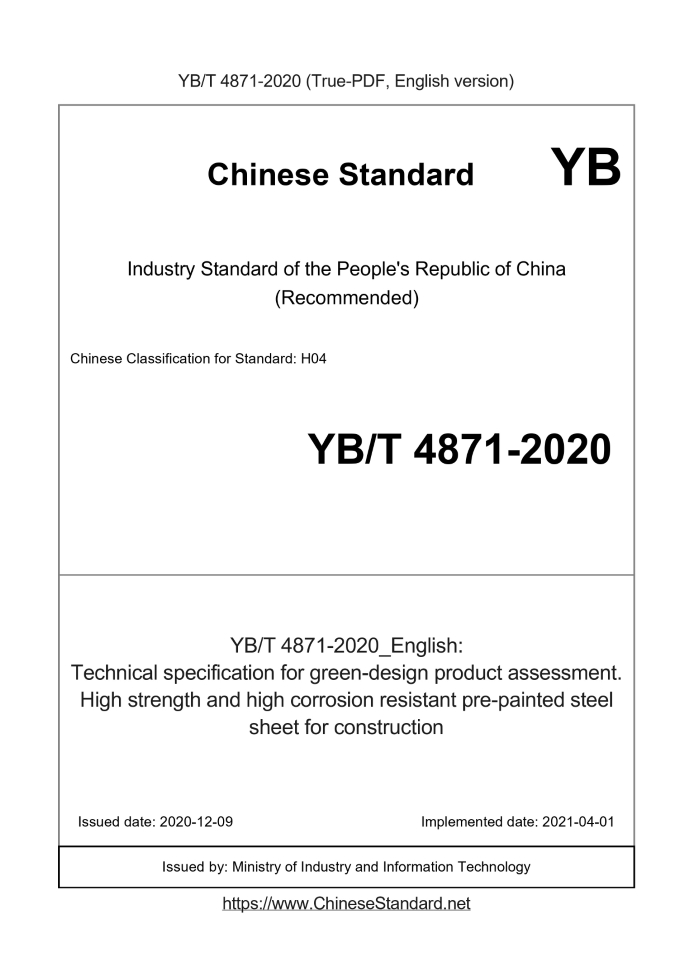 YB/T 4871-2020 (True-PDF, English version)

Chinese Standard YB

Industry Standard of the People's Republic of China
(Recommended)

Chinese Classification for Standard: H04

YB/T 4871-2020

YB/T 4871-2020_English:
Technical specification for green-design product assessment. High strength and high corrosion resistant pre-painted steel sheet for construction

Issued date: 2020-12-09

Implemented date: 2021-04-01

Issued by: Ministry of Industry and Information Technology

https://www.ChineseStandard.net